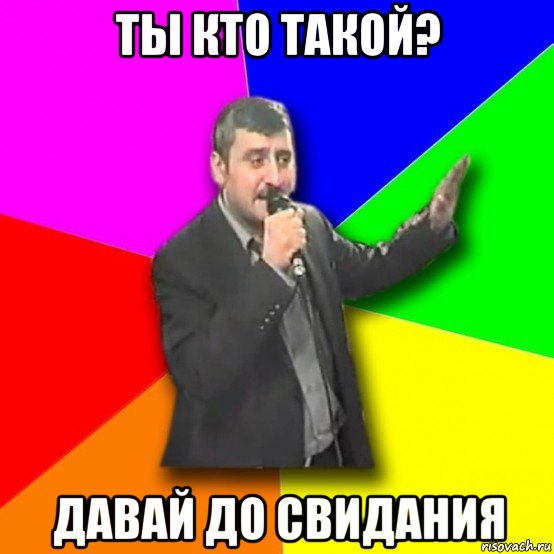 ТЫ КТО ТАКОЙ?

ДАВАЙ ДО СВИДАНИЯ

risovach.ru